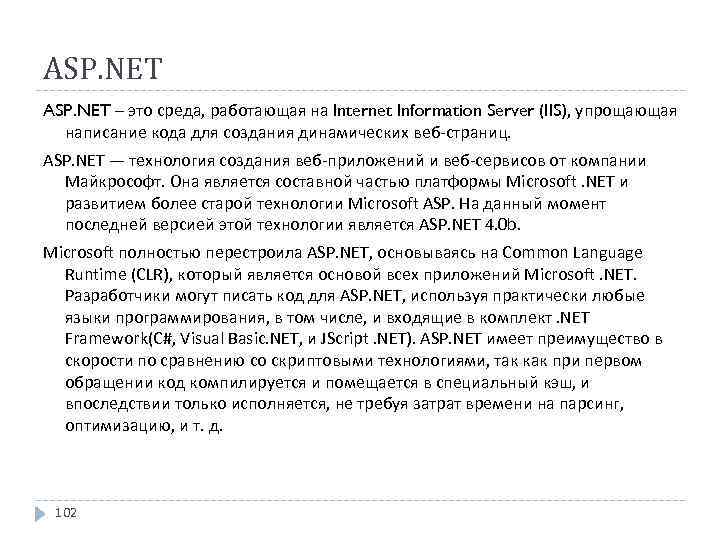 ASP.NET

ASP.NET – это среда, работающая на Internet Information Server (IIS), упрощающая написание кода для создания динамических веб-страниц.

ASP.NET — технология создания веб-приложений и веб-сервисов от компании Майкрософт. Она является составной частью платформы Microsoft .NET и развитием более старой технологии Microsoft ASP. На данный момент последней версией этой технологии является ASP.NET 4.0b.

Microsoft полностью перестроила ASP.NET, основываясь на Common Language Runtime (CLR), который является основой всех приложений Microsoft .NET. Разработчики могут писать код для ASP.NET, используя практически любые языки программирования, в том числе, и входящие в комплект .NET Framework(C#, Visual Basic.NET, и JScript .NET). ASP.NET имеет преимущество в скорости по сравнению со скриптовыми технологиями, так как при первом обращении код компилируется и помещается в специальный кэш, и впоследствии только исполняется, не требуя затрат времени на парсинг, оптимизацию, и т. д.

102